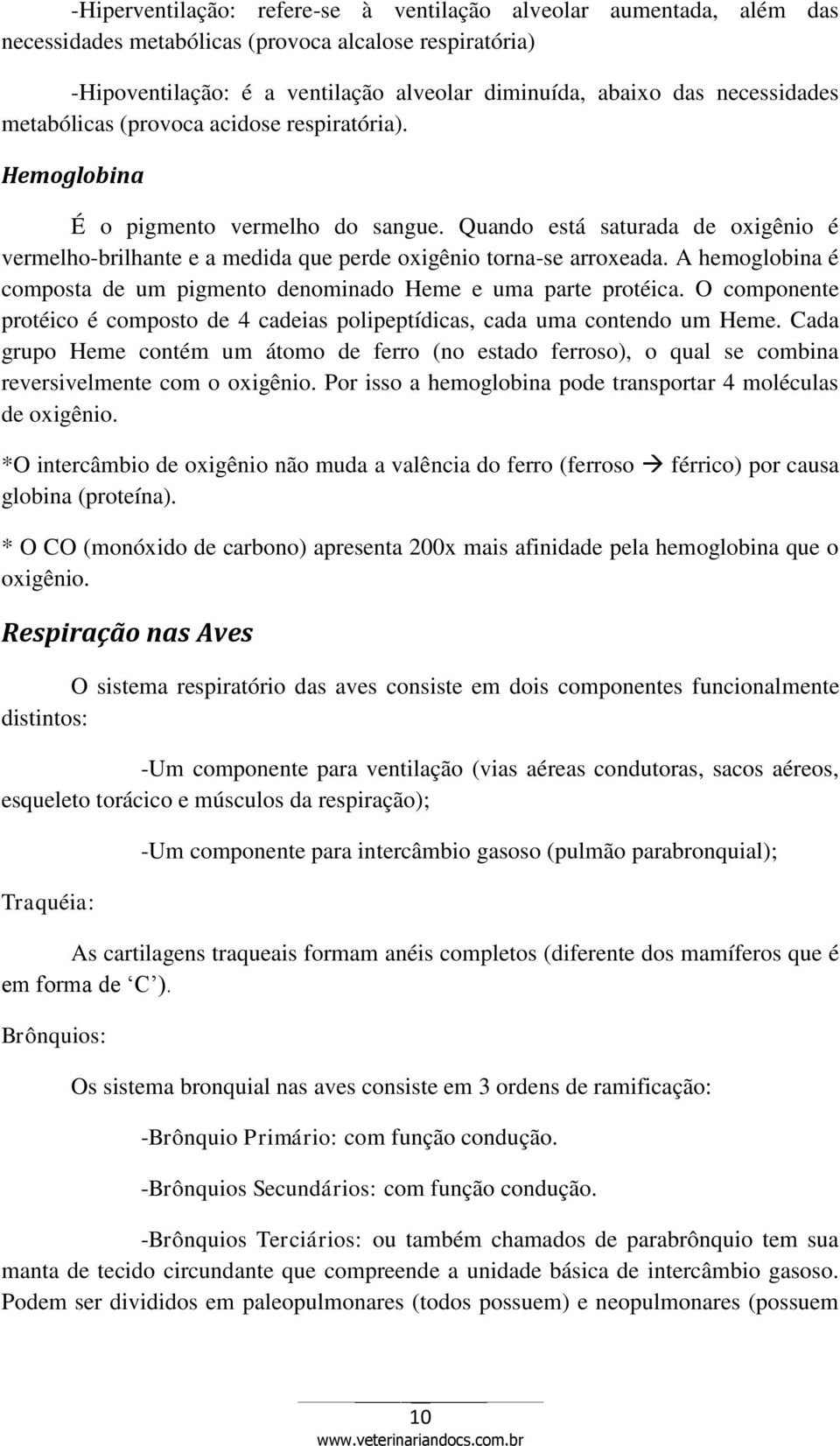 -Hiperventilação: refere-se à ventilação alveolar aumentada, além das necessidades metabólicas (provoca alcalose respiratória)

-Hipoventilação: é a ventilação alveolar diminuída, abaixo das necessidades metabólicas (provoca acidose respiratória).

Hemoglobina

É o pigmento vermelho do sangue. Quando está saturada de oxigênio é vermelho-brilhante e a medida que perde oxigênio torna-se arroxeada. A hemoglobina é composta de um pigmento denominado Heme e uma parte protéica. O componente protéico é composto de 4 cadeias polipeptídicas, cada uma contendo um Heme. Cada grupo Heme contém um átomo de ferro (no estado ferroso), o qual se combina reversivelmente com o oxigênio. Por isso a hemoglobina pode transportar 4 moléculas de oxigênio.

*O intercâmbio de oxigênio não muda a valência do ferro (ferroso → férrico) por causa globina (proteína).

* O CO (monóxido de carbono) apresenta 200x mais afinidade pela hemoglobina que o oxigênio.

Respiração nas Aves

O sistema respiratório das aves consiste em dois componentes funcionalmente distintos:

-Um componente para ventilação (vias aéreas condutoras, sacos aéreos, esqueleto torácico e músculos da respiração);

-Um componente para intercâmbio gasoso (pulmão parabronquial);

Traquéia:

As cartilagens traqueais formam anéis completos (diferente dos mamíferos que é em forma de ‘C’).

Brônquios:

Os sistema bronquial nas aves consiste em 3 ordens de ramificação:

-Brônquio Primário: com função condução.

-Brônquios Secundários: com função condução.

-Brônquios Terciários: ou também chamados de parabrônquio tem sua manta de tecido circundante que compreende a unidade básica de intercâmbio gasoso. Podem ser divididos em paleopulmonares (todos possuem) e neopulmonares (possuem

10
www.veterinariandocs.com.br